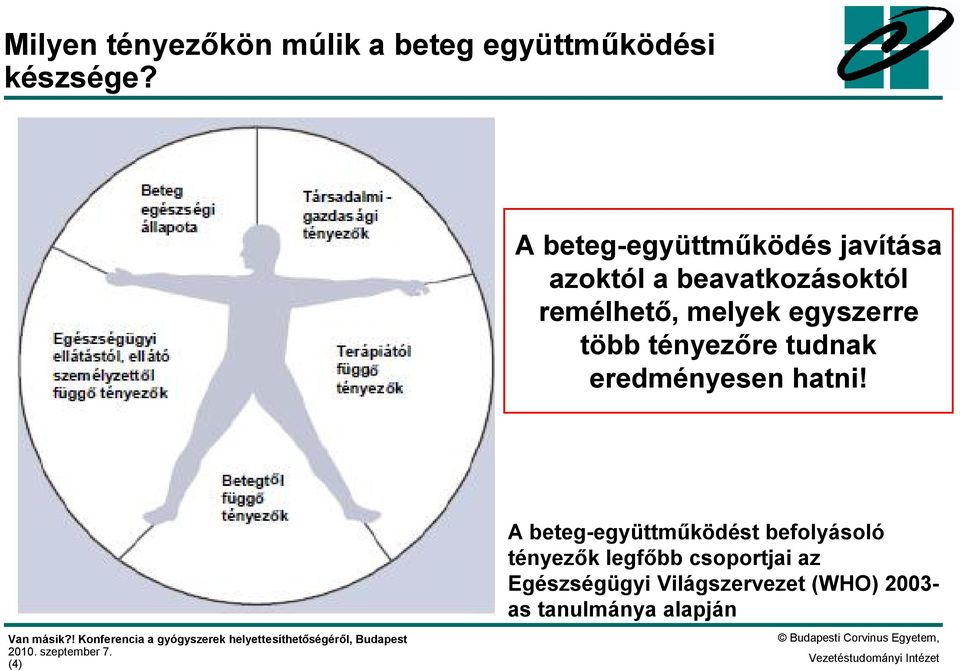 Milyen tényezőkön múlik a beteg együttműködési készsége?

Beteg egészségi állapota

Társadalmi - gazdasági tényezők

Egészségügyi ellátástól, ellátó személyzettől függő tényezők

Terápiától függő tényezők

Betegtől függő tényezők

A beteg-együttműködés javítása azoktól a beavatkozásoktól remélhető, melyek egyszerre több tényezőre tudnak eredményesen hatni!

A beteg-együttműködést befolyásoló tényezők legfőbb csoportjai az Egészségügyi Világszervezet (WHO) 2003-as tanulmánya alapján

Van másik?! Konferencia a gyógyszerek helyettesíthetőségéről, Budapest 2010. szeptember 7.
(4)

© Budapesti Corvinus Egyetem, Vezetéstudományi Intézet